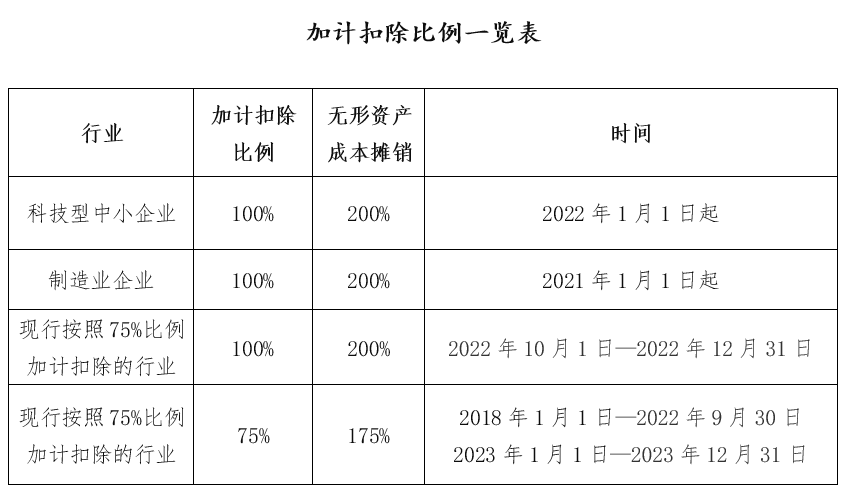 加计扣除比例一览表

| 行业 | 加计扣除比例 | 无形资产成本摊销 | 时间 |
|---|---|---|---|
| 科技型中小企业 | 100% | 200% | 2022年1月1日起 |
| 制造业企业 | 100% | 200% | 2021年1月1日起 |
| 现行按照75%比例加计扣除的行业 | 100% | 200% | 2022年10月1日—2022年12月31日 |
| 现行按照75%比例加计扣除的行业 | 75% | 175% | 2018年1月1日—2022年9月30日 2023年1月1日—2023年12月31日 |